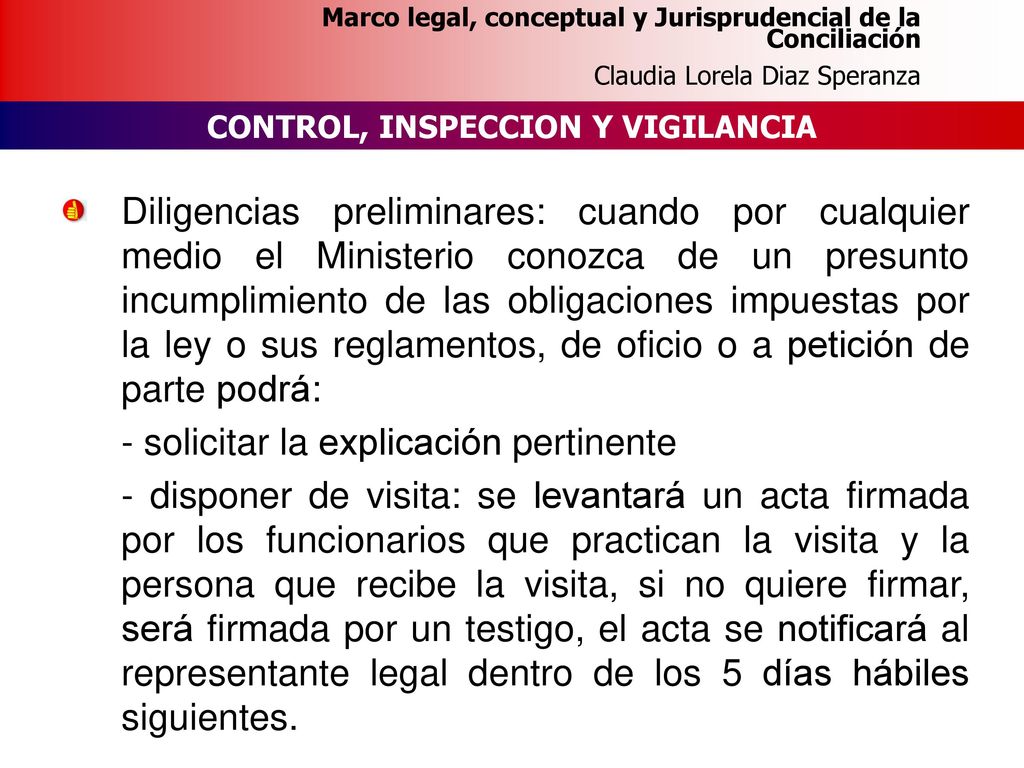 Marco legal, conceptual y Jurisprudencial de la Conciliación
Claudia Lorela Diaz Speranza

CONTROL, INSPECCION Y VIGILANCIA

Diligencias preliminares: cuando por cualquier medio el Ministerio conozca de un presunto incumplimiento de las obligaciones impuestas por la ley o sus reglamentos, de oficio o a petición de parte podrá:

- solicitar la explicación pertinente

- disponer de visita: se levantará un acta firmada por los funcionarios que practican la visita y la persona que recibe la visita, si no quiere firmar, será firmada por un testigo, el acta se notificará al representante legal dentro de los 5 días hábiles siguientes.